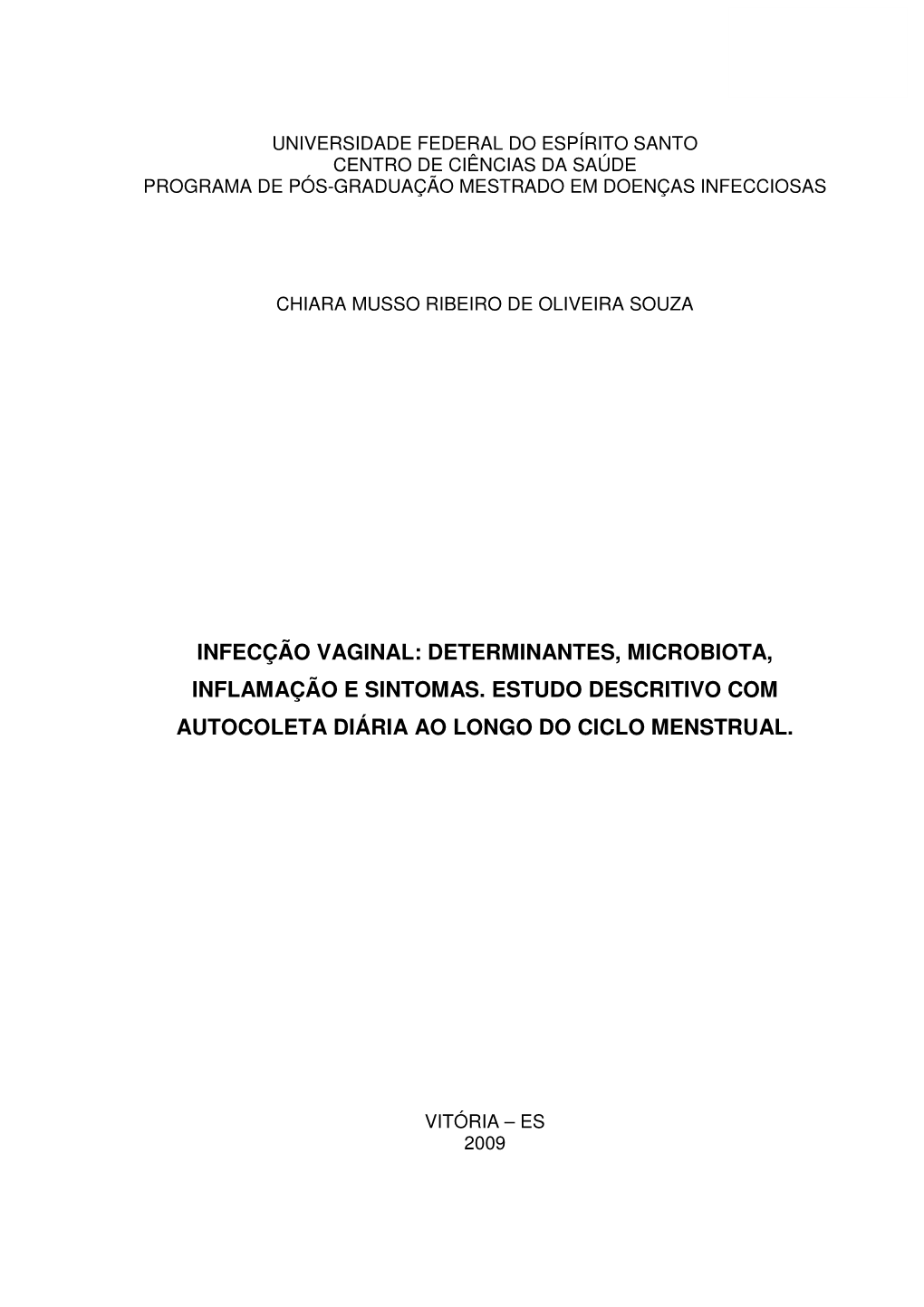 UNIVERSIDADE FEDERAL DO ESPÍRITO SANTO
CENTRO DE CIÊNCIAS DA SAÚDE
PROGRAMA DE PÓS-GRADUAÇÃO MESTRADO EM DOENÇAS INFECCIOSAS

CHIARA MUSSO RIBEIRO DE OLIVEIRA SOUZA

INFECÇÃO VAGINAL: DETERMINANTES, MICROBIOTA, INFLAMAÇÃO E SINTOMAS. ESTUDO DESCRITIVO COM AUTOCOLETA DIÁRIA AO LONGO DO CICLO MENSTRUAL.

VITÓRIA – ES
2009